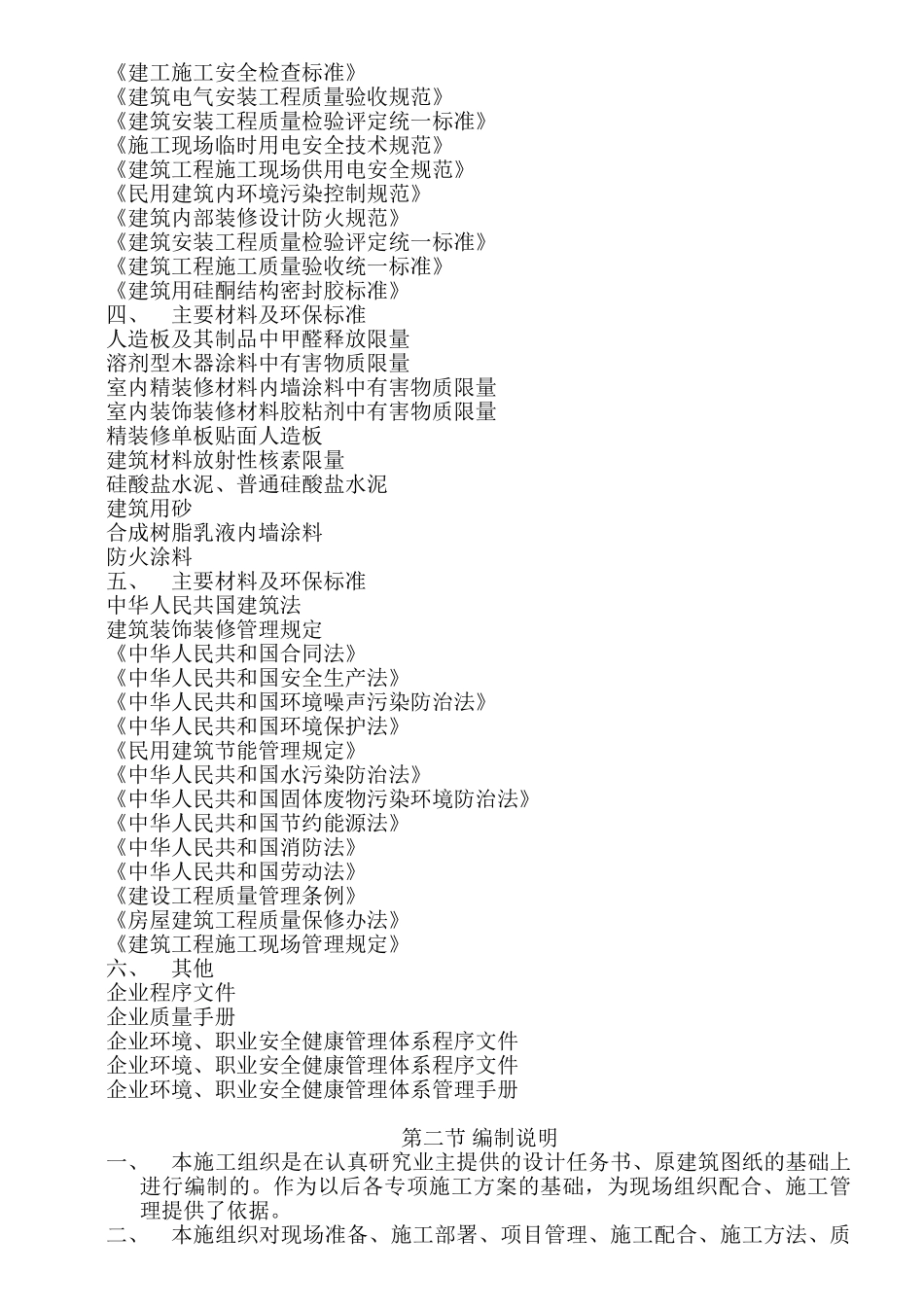 《建工施工安全检查标准》
《建筑电气安装工程质量验收规范》
《建筑安装工程质量检验评定统一标准》
《施工现场临时用电安全技术规范》
《建筑工程施工现场供用电安全规范》
《民用建筑内环境污染控制规范》
《建筑内部装修设计防火规范》
《建筑安装工程质量检验评定统一标准》
《建筑工程施工质量验收统一标准》
《建筑用硅酮结构密封胶标准》
四、 主要材料及环保标准
人造板及其制品中甲醛释放限量
溶剂型木器涂料中有害物质限量
室内精装修材料内墙涂料中有害物质限量
室内装饰装修材料胶粘剂中有害物质限量
精装修单板贴面人造板
建筑材料放射性核素限量
硅酸盐水泥、普通硅酸盐水泥
建筑用砂
合成树脂乳液内墙涂料
防火涂料
五、 主要材料及环保标准
中华人民共国建筑法
建筑装饰装修管理规定
《中华人民共和国合同法》
《中华人民共和国安全生产法》
《中华人民共和国环境噪声污染防治法》
《中华人民共和国环境保护法》
《民用建筑节能管理规定》
《中华人民共和国水污染防治法》
《中华人民共和国固体废物污染环境防治法》
《中华人民共和国节约能源法》
《中华人民共和国消防法》
《中华人民共和国劳动法》
《建设工程质量管理条例》
《房屋建筑工程质量保修办法》
《建筑工程施工现场管理规定》
六、 其他
企业程序文件
企业质量手册
企业环境、职业安全健康管理体系程序文件
企业环境、职业安全健康管理体系程序文件
企业环境、职业安全健康管理体系管理手册

第二节 编制说明
一、 本施工组织是在认真研究业主提供的设计任务书、原建筑图纸的基础上进行编制的。作为以后各专项施工方案的基础，为现场组织配合、施工管理提供了依据。
二、 本施组织对现场准备、施工部署、项目管理、施工配合、施工方法、质